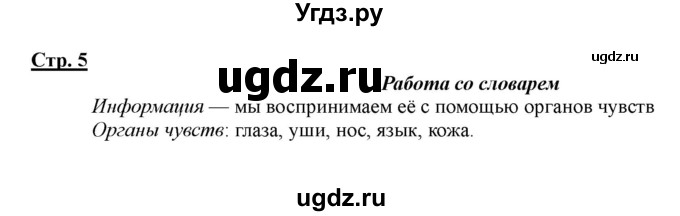 Угдз.ру

Стр. 5

ugdz.ru

ugdz.ru

Работа со словарем

Информация — мы воспринимаем её с помощью органов чувств

Органы чувств: глаза, уши, нос, язык, кожа.

ugdz.ru